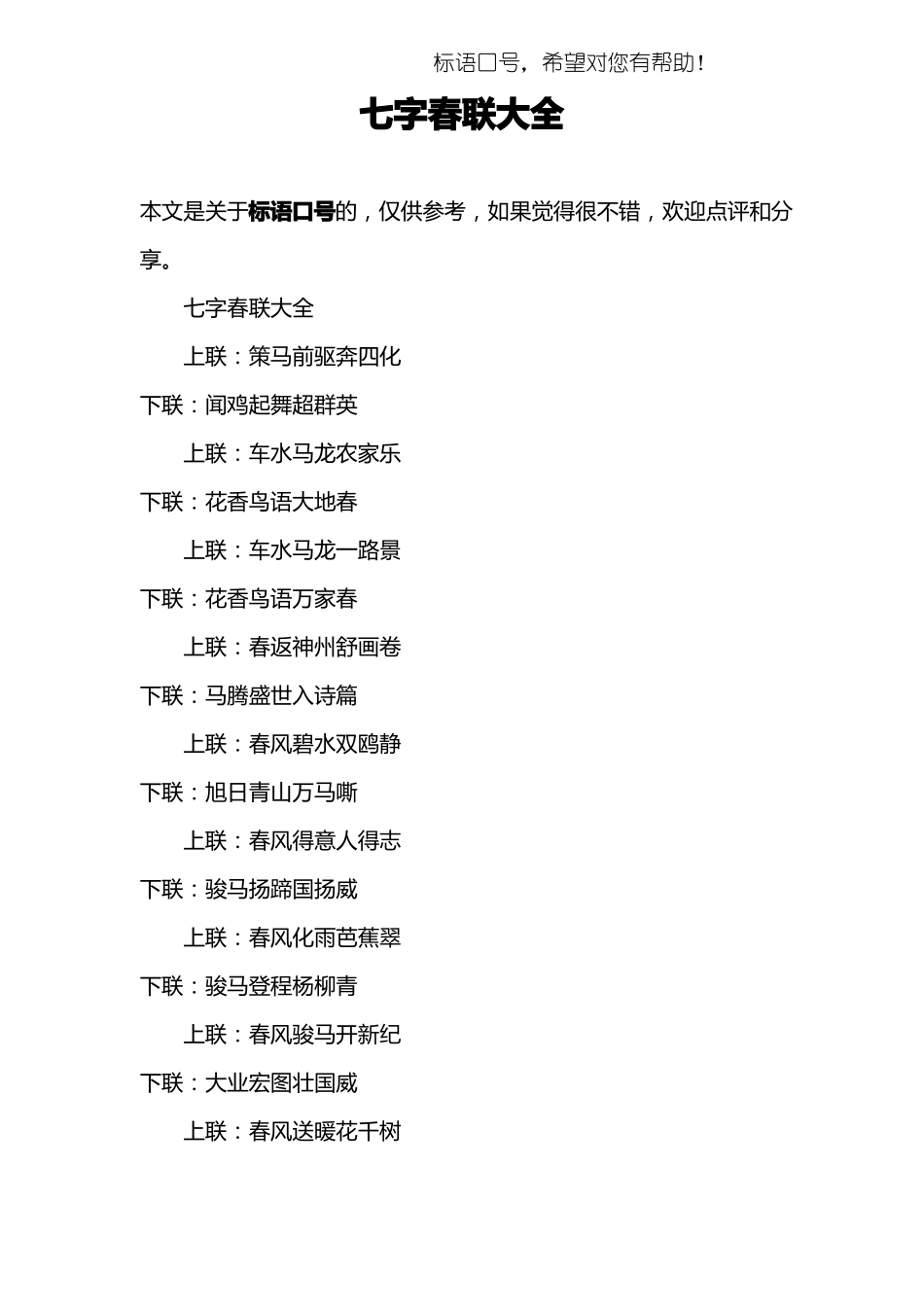 标语口号，希望对您有帮助！

七字春联大全

本文是关于标语口号的，仅供参考，如果觉得很不错，欢迎点评和分享。

七字春联大全

上联：策马前驱奔四化

下联：闻鸡起舞超群英

上联：车水马龙农家乐

下联：花香鸟语大地春

上联：车水马龙一路景

下联：花香鸟语万家春

上联：春返神州舒画卷

下联：马腾盛世入诗篇

上联：春风碧水双鸥静

下联：旭日青山万马嘶

上联：春风得意人得志

下联：骏马扬蹄国扬威

上联：春风化雨芭蕉翠

下联：骏马登程杨柳青

上联：春风骏马开新纪

下联：大业宏图壮国威

上联：春风送暖花千树